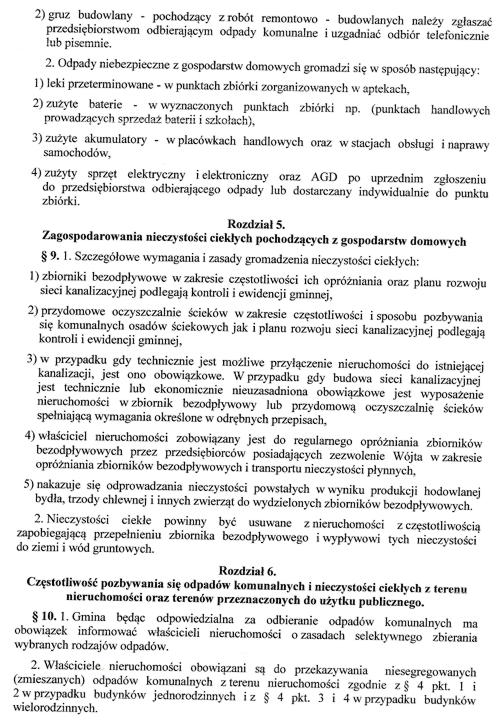 2) gruz budowlany - pochodzący z robót remontowo - budowlanych należy zgłaszać przedsiębiorstwom odbierającym odpady komunalne i uzgadniać odbiór telefonicznie lub pisemnie.

2. Odpady niebezpieczne z gospodarstw domowych gromadzi się w sposób następujący:

1) leki przeterminowane - w punktach zbiórki zorganizowanych w aptekach,

2) zużyte baterie - w wyznaczonych punktach zbiórki np. (punktach handlowych prowadzących sprzedaż baterii i szkołach),

3) zużyte akumulatory - w placówkach handlowych oraz w stacjach obsługi i naprawy samochodów,

4) zużyty sprzęt elektryczny i elektroniczny oraz AGD po uprzednim zgłoszeniu do przedsiębiorstwa odbierającego odpady lub dostarczany indywidualnie do punktu zbiórki.

Rozdział 5.
Zagospodarowania nieczystości ciekłych pochodzących z gospodarstw domowych

§ 9. 1. Szczegółowe wymagania i zasady gromadzenia nieczystości ciekłych:

1) zbiorniki bezodpływowe w zakresie częstotliwości ich opróżniania oraz planu rozwoju sieci kanalizacyjnej podlegają kontroli i ewidencji gminnej,

2) przydomowe oczyszczalnie ścieków w zakresie częstotliwości i sposobu pozbywania się komunalnych osadów ściekowych jak i planu rozwoju sieci kanalizacyjnej podlegają kontroli i ewidencji gminnej,

3) w przypadku gdy technicznie jest możliwe przyłączenie nieruchomości do istniejącej kanalizacji, jest ono obowiązkowe. W przypadku gdy budowa sieci kanalizacyjnej jest technicznie lub ekonomicznie nieuzasadniona obowiązkowe jest wyposażenie nieruchomości w zbiornik bezodpływowy lub przydomową oczyszczalnię ścieków spełniającą wymagania określone w odrębnych przepisach,

4) właściciel nieruchomości zobowiązany jest do regularnego opróżniania zbiorników bezodpływowych przez przedsiębiorców posiadających zezwolenie Wójta w zakresie opróżniania zbiorników bezodpływowych i transportu nieczystości płynnych,

5) nakazuje się odprowadzania nieczystości powstałych w wyniku produkcji hodowlanej bydła, trzody chlewnej i innych zwierząt do wydzielonych zbiorników bezodpływowych.

2. Nieczystości ciekłe powinny być usuwane z nieruchomości z częstotliwością zapobiegającą przepełnieniu zbiornika bezodpływowego i wypływowi tych nieczystości do ziemi i wód gruntowych.

Rozdział 6.
Częstotliwość pozbywania się odpadów komunalnych i nieczystości ciekłych z terenu nieruchomości oraz terenów przeznaczonych do użytku publicznego.

§ 10. 1. Gmina będąc odpowiedzialna za odbieranie odpadów komunalnych ma obowiązek informować właścicieli nieruchomości o zasadach selektywnego zbierania wybranych rodzajów odpadów.

2. Właściciele nieruchomości obowiązani są do przekazywania niesegregowanych (zmieszanych) odpadów komunalnych z terenu nieruchomości zgodnie z § 4 pkt. 1 i 2 w przypadku budynków jednorodzinnych i z § 4 pkt. 3 i 4 w przypadku budynków wielorodzinnych.